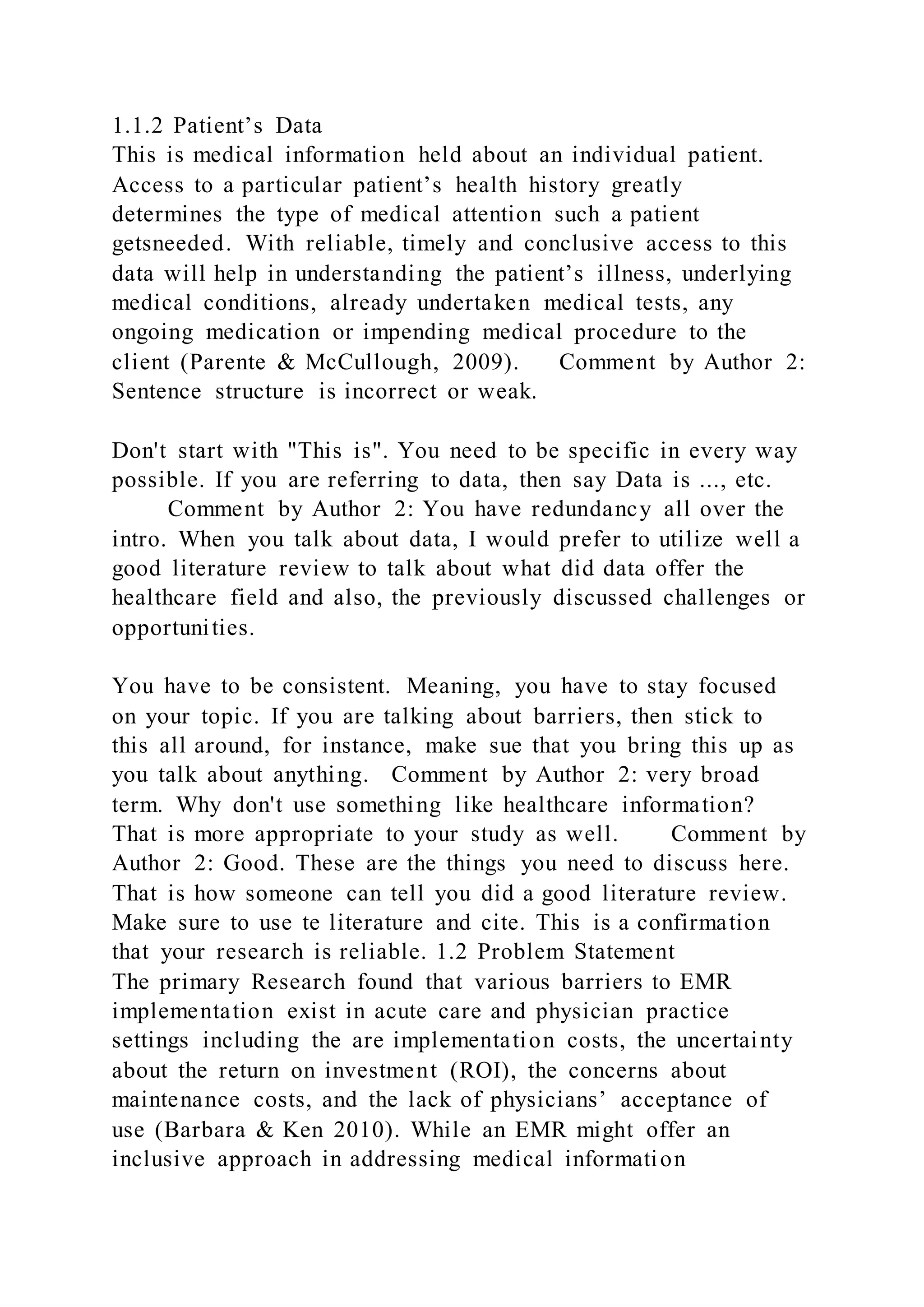 1.1.2 Patient’s Data
This is medical information held about an individual patient. Access to a particular patient’s health history greatly determines the type of medical attention such a patient getsneeded. With reliable, timely and conclusive access to this data will help in understanding the patient’s illness, underlying medical conditions, already undertaken medical tests, any ongoing medication or impending medical procedure to the client (Parente & McCullough, 2009). Comment by Author 2: Sentence structure is incorrect or weak.

Don't start with "This is". You need to be specific in every way possible. If you are referring to data, then say Data is ..., etc. Comment by Author 2: You have redundancy all over the intro. When you talk about data, I would prefer to utilize well a good literature review to talk about what did data offer the healthcare field and also, the previously discussed challenges or opportunities.

You have to be consistent. Meaning, you have to stay focused on your topic. If you are talking about barriers, then stick to this all around, for instance, make sue that you bring this up as you talk about anything. Comment by Author 2: very broad term. Why don't use something like healthcare information? That is more appropriate to your study as well. Comment by Author 2: Good. These are the things you need to discuss here. That is how someone can tell you did a good literature review. Make sure to use te literature and cite. This is a confirmation that your research is reliable. 1.2 Problem Statement
The primary Research found that various barriers to EMR implementation exist in acute care and physician practice settings including the are implementation costs, the uncertainty about the return on investment (ROI), the concerns about maintenance costs, and the lack of physicians’ acceptance of use (Barbara & Ken 2010). While an EMR might offer an inclusive approach in addressing medical information